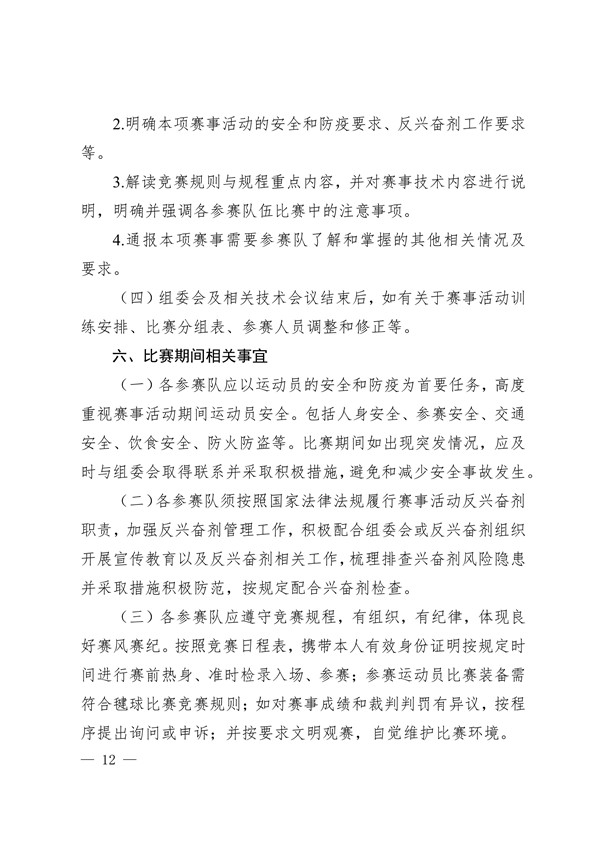 2.明确本项赛事活动的安全和防疫要求、反兴奋剂工作要求等。

3.解读竞赛规则与规程重点内容，并对赛事技术内容进行说明，明确并强调各参赛队伍比赛中的注意事项。

4.通报本项赛事需要参赛队了解和掌握的其他相关情况及要求。

（四）组委会及相关技术会议结束后，如有关于赛事活动训练安排、比赛分组表、参赛人员调整和修正等。

六、比赛期间相关事宜

（一）各参赛队应以运动员的安全和防疫为首要任务，高度重视赛事活动期间运动员安全。包括人身安全、参赛安全、交通安全、饮食安全、防火防盗等。比赛期间如出现突发情况，应及时与组委会取得联系并采取积极措施，避免和减少安全事故发生。

（二）各参赛队须按照国家法律法规履行赛事活动反兴奋剂职责，加强反兴奋剂管理工作，积极配合组委会或反兴奋剂组织开展宣传教育以及反兴奋剂相关工作，梳理排查兴奋剂风险隐患并采取措施积极防范，按规定配合兴奋剂检查。

（三）各参赛队应遵守竞赛规程，有组织，有纪律，体现良好赛风赛纪。按照竞赛日程表，携带本人有效身份证明按规定时间进行赛前热身、准时检录入场、参赛；参赛运动员比赛装备需符合毽球比赛竞赛规则；如对赛事成绩和裁判判罚有异议，按程序提出询问或申诉；并按要求文明观赛，自觉维护比赛环境。

— 12 —